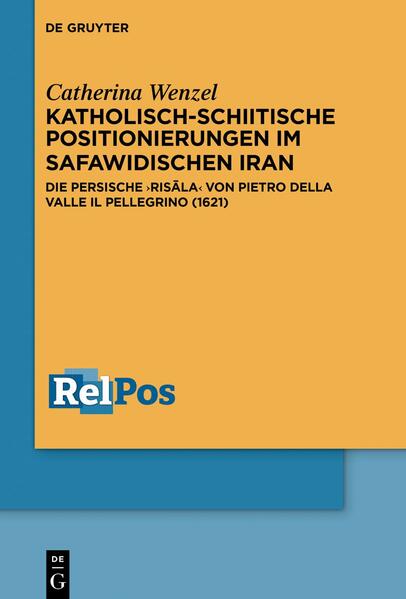 DE GRUYTER

Catherina Wenzel

KATHOLISCH-SCHIITISCHE POSITIONIERUNGEN IM SAFAWIDISCHEN IRAN

DIE PERSISCHE ›RISĀLA‹ VON PIETRO DELLA VALLE IL PELLEGRINO (1621)

RelPos

DE G